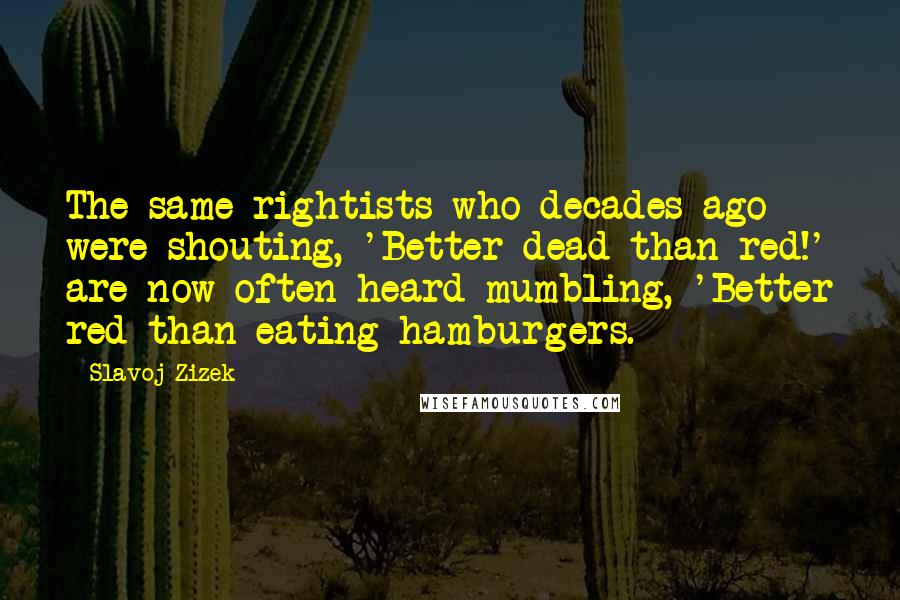 The same rightists who decades ago were shouting, 'Better dead than red!' are now often heard mumbling, 'Better red than eating hamburgers.

Slavoj Zizek

WISEFAMOUSQUOTES.COM